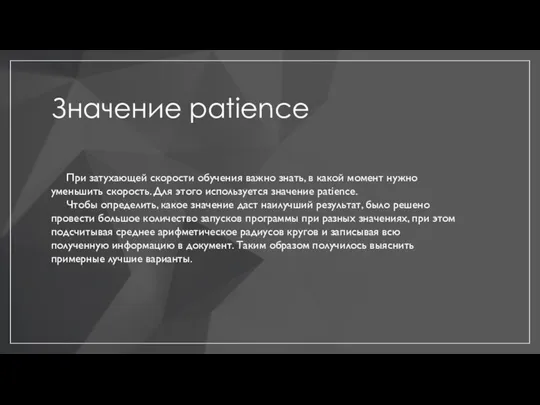 Значение patience

При затухающей скорости обучения важно знать, в какой момент нужно уменьшить скорость. Для этого используется значение patience.

Чтобы определить, какое значение даст наилучший результат, было решено провести большое количество запусков программы при разных значениях, при этом подсчитывая среднее арифметическое радиусов кругов и записывая всю полученную информацию в документ. Таким образом получилось выяснить примерные лучшие варианты.